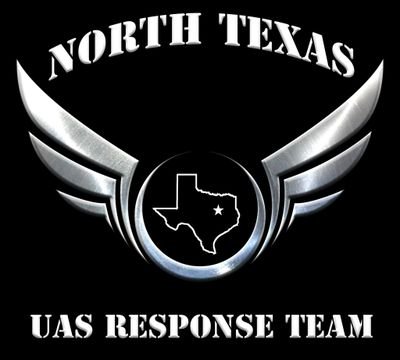 NORTH TEXAS

UAS RESPONSE TEAM